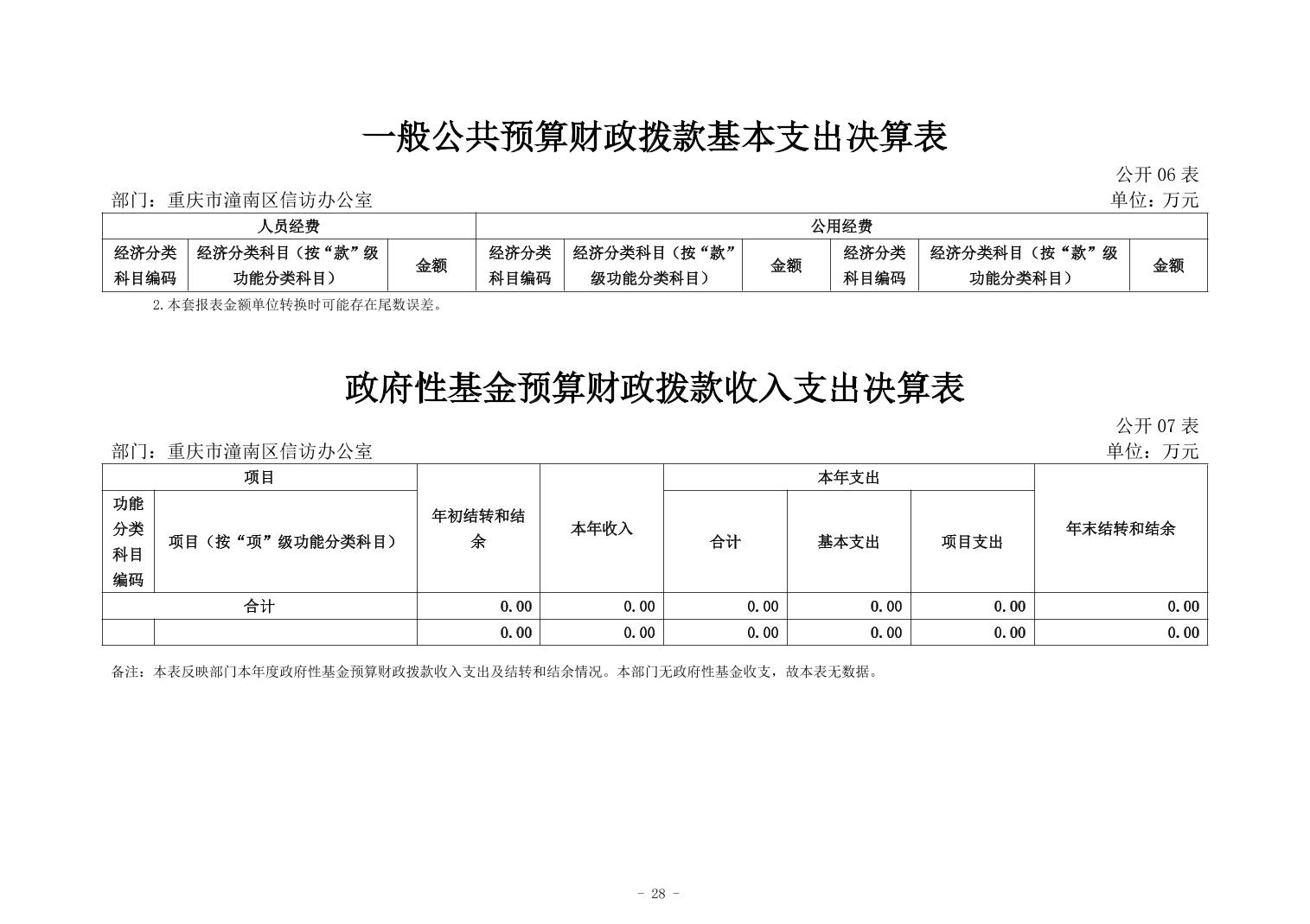 一般公共预算财政拨款基本支出决算表

公开 06 表

部门：重庆市潼南区信访办公室

单位：万元

| 人员经费 | | | 公用经费 | | | | | |
|---|---|---|---|---|---|---|---|---|
| 经济分类科目编码 | 经济分类科目（按“款”级功能分类科目） | 金额 | 经济分类科目编码 | 经济分类科目（按“款”级功能分类科目） | 金额 | 经济分类科目编码 | 经济分类科目（按“款”级功能分类科目） | 金额 |

2.本套报表金额单位转换时可能存在尾数误差。

政府性基金预算财政拨款收入支出决算表

公开 07 表

部门：重庆市潼南区信访办公室

单位：万元

| 项目 | | 年初结转和结余 | 本年收入 | 本年支出 | | | 年末结转和结余 |
|---|---|---|---|---|---|---|---|
| 功能分类科目编码 | 项目（按“项”级功能分类科目） | | | 合计 | 基本支出 | 项目支出 | |
| 合计 | | 0.00 | 0.00 | 0.00 | 0.00 | 0.00 | 0.00 |
| | | 0.00 | 0.00 | 0.00 | 0.00 | 0.00 | 0.00 |

备注：本表反映部门本年度政府性基金预算财政拨款收入支出及结转和结余情况。本部门无政府性基金收支，故本表无数据。

- 28 -